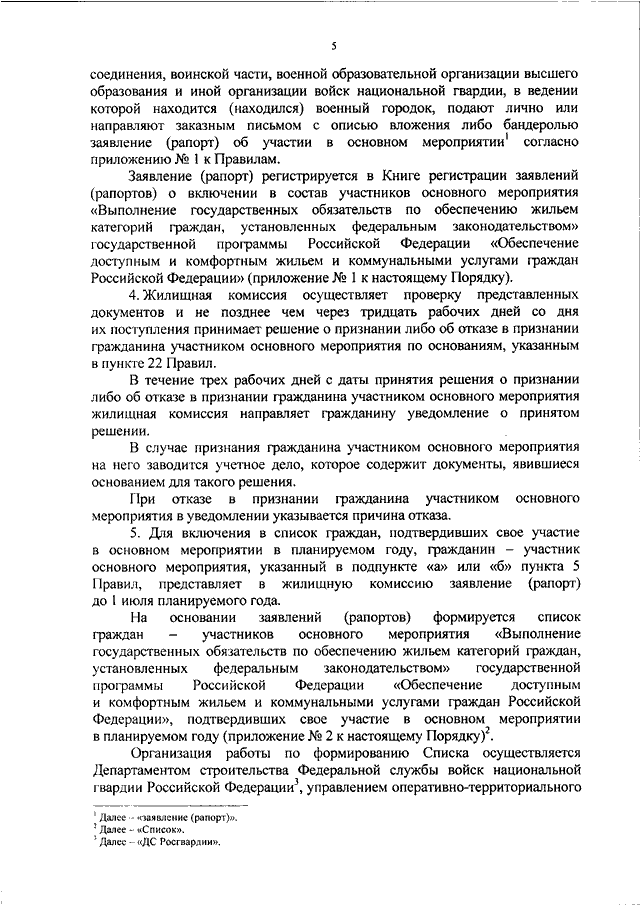 5

соединения, воинской части, военной образовательной организации высшего образования и иной организации войск национальной гвардии, в ведении которой находится (находился) военный городок, подают лично или направляют заказным письмом с описью вложения либо бандеролью заявление (рапорт) об участии в основном мероприятии$^1$ согласно приложению № 1 к Правилам.

Заявление (рапорт) регистрируется в Книге регистрации заявлений (рапортов) о включении в состав участников основного мероприятия «Выполнение государственных обязательств по обеспечению жильем категорий граждан, установленных федеральным законодательством» государственной программы Российской Федерации «Обеспечение доступным и комфортным жильем и коммунальными услугами граждан Российской Федерации» (приложение № 1 к настоящему Порядку).

4. Жилищная комиссия осуществляет проверку представленных документов и не позднее чем через тридцать рабочих дней со дня их поступления принимает решение о признании либо об отказе в признании гражданина участником основного мероприятия по основаниям, указанным в пункте 22 Правил.

В течение трех рабочих дней с даты принятия решения о признании либо об отказе в признании гражданина участником основного мероприятия жилищная комиссия направляет гражданину уведомление о принятом решении.

В случае признания гражданина участником основного мероприятия на него заводится учетное дело, которое содержит документы, явившиеся основанием для такого решения.

При отказе в признании гражданина участником основного мероприятия в уведомлении указывается причина отказа.

5. Для включения в список граждан, подтвердивших свое участие в основном мероприятии в планируемом году, гражданин – участник основного мероприятия, указанный в подпункте «а» или «б» пункта 5 Правил, представляет в жилищную комиссию заявление (рапорт) до 1 июля планируемого года.

На основании заявлений (рапортов) формируется список граждан – участников основного мероприятия «Выполнение государственных обязательств по обеспечению жильем категорий граждан, установленных федеральным законодательством» государственной программы Российской Федерации «Обеспечение доступным и комфортным жильем и коммунальными услугами граждан Российской Федерации», подтвердивших свое участие в основном мероприятии в планируемом году (приложение № 2 к настоящему Порядку)$^2$.

Организация работы по формированию Списка осуществляется Департаментом строительства Федеральной службы войск национальной гвардии Российской Федерации$^3$, управлением оперативно-территориального

$^1$ Далее – «заявление (рапорт)».
$^2$ Далее – «Список».
$^3$ Далее – «ДС Росгвардии».